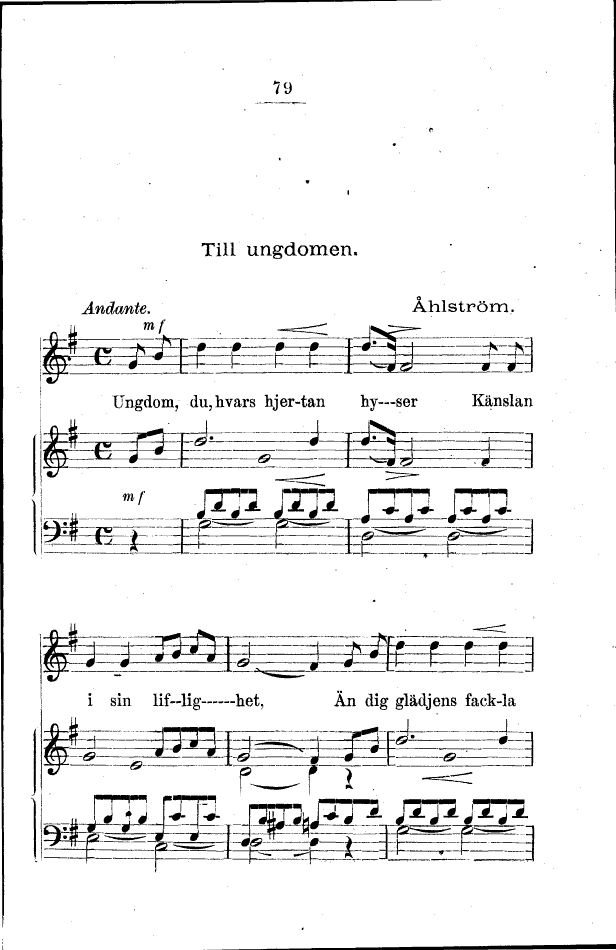 79

Till ungdomen.

Andante.

Åhlström.

mf

Ungdom, du, hvars hjer-tan hy---ser Känslan

mf

i sin lif--lig------het, Än dig glädjens fack-la